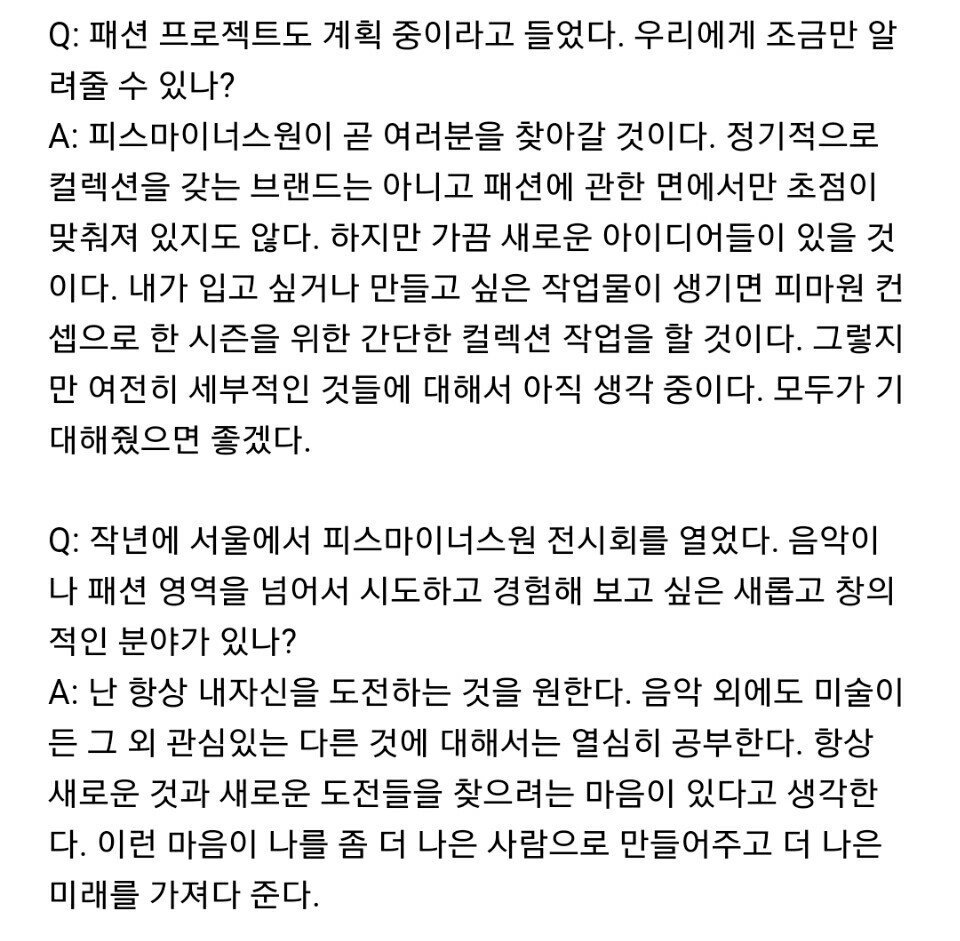 Q: 패션 프로젝트도 계획 중이라고 들었다. 우리에게 조금만 알려줄 수 있나?
A: 피스마이너스원이 곧 여러분을 찾아갈 것이다. 정기적으로 컬렉션을 갖는 브랜드는 아니고 패션에 관한 면에서만 초점이 맞춰져 있지도 않다. 하지만 가끔 새로운 아이디어들이 있을 것이다. 내가 입고 싶거나 만들고 싶은 작업물이 생기면 피마원 컨셉으로 한 시즌을 위한 간단한 컬렉션 작업을 할 것이다. 그렇지만 여전히 세부적인 것들에 대해서 아직 생각 중이다. 모두가 기대해줬으면 좋겠다.

Q: 작년에 서울에서 피스마이너스원 전시회를 열었다. 음악이나 패션 영역을 넘어서 시도하고 경험해 보고 싶은 새롭고 창의적인 분야가 있나?
A: 난 항상 내자신을 도전하는 것을 원한다. 음악 외에도 미술이든 그 외 관심있는 다른 것에 대해서는 열심히 공부한다. 항상 새로운 것과 새로운 도전들을 찾으려는 마음이 있다고 생각한다. 이런 마음이 나를 좀 더 나은 사람으로 만들어주고 더 나은 미래를 가져다 준다.